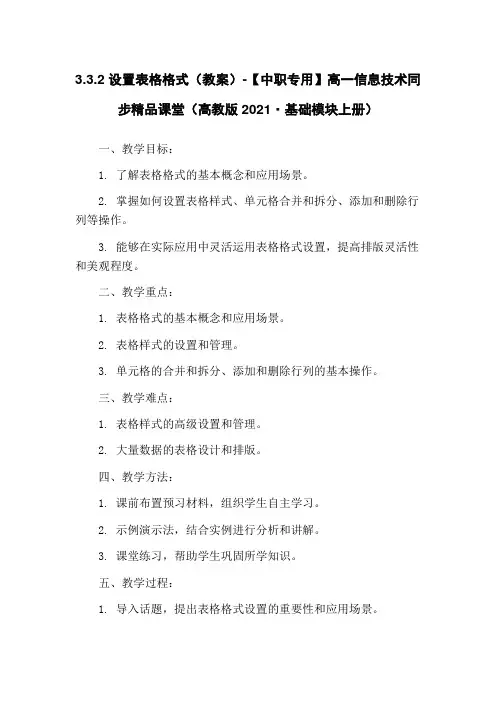 3.3.2 设置表格格式（教案）-【中职专用】高一信息技术同步精品课堂（高教版 2021·基础模块上册）

一、教学目标：

1. 了解表格格式的基本概念和应用场景。

2. 掌握如何设置表格样式、单元格合并和拆分、添加和删除行列等操作。

3. 能够在实际应用中灵活运用表格格式设置，提高排版灵活性和美观程度。

二、教学重点：

1. 表格格式的基本概念和应用场景。

2. 表格样式的设置和管理。

3. 单元格的合并和拆分、添加和删除行列的基本操作。

三、教学难点：

1. 表格样式的高级设置和管理。

2. 大量数据的表格设计和排版。

四、教学方法：

1. 课前布置预习材料，组织学生自主学习。

2. 示例演示法，结合实例进行分析和讲解。

3. 课堂练习，帮助学生巩固所学知识。

五、教学过程：

1. 导入话题，提出表格格式设置的重要性和应用场景。